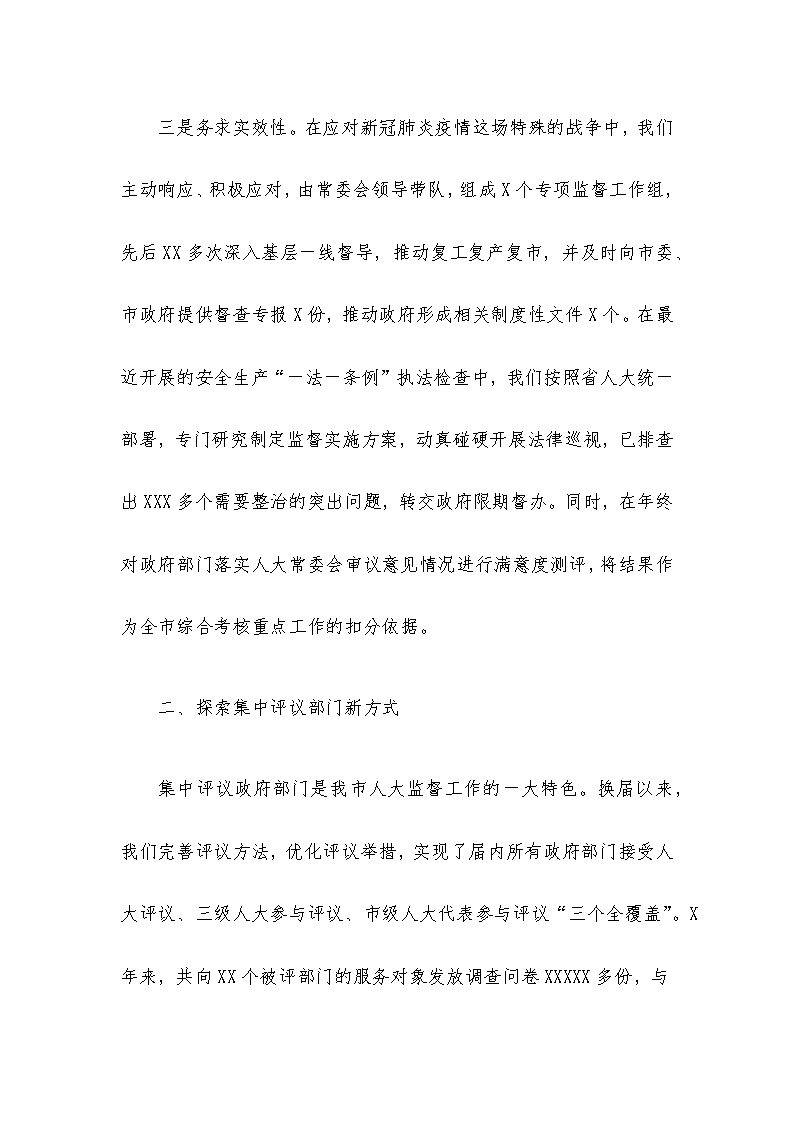 三是务求实效性。在应对新冠肺炎疫情这场特殊的战争中，我们主动响应、积极应对，由常委会领导带队，组成X个专项监督工作组，先后XX多次深入基层一线督导，推动复工复产复市，并及时向市委、市政府提供督查专报X份，推动政府形成相关制度性文件X个。在最近开展的安全生产“一法一条例”执法检查中，我们按照省人大统一部署，专门研究制定监督实施方案，动真碰硬开展法律巡视，已排查出XXX多个需要整治的突出问题，转交政府限期督办。同时，在年终对政府部门落实人大常委会审议意见情况进行满意度测评，将结果作为全市综合考核重点工作的扣分依据。

二、探索集中评议部门新方式

集中评议政府部门是我市人大监督工作的一大特色。换届以来，我们完善评议方法，优化评议举措，实现了届内所有政府部门接受人大评议、三级人大参与评议、市级人大代表参与评议“三个全覆盖”。X年来，共向XX个被评部门的服务对象发放调查问卷XXXXX多份，与